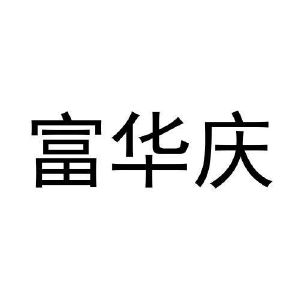 富华庆